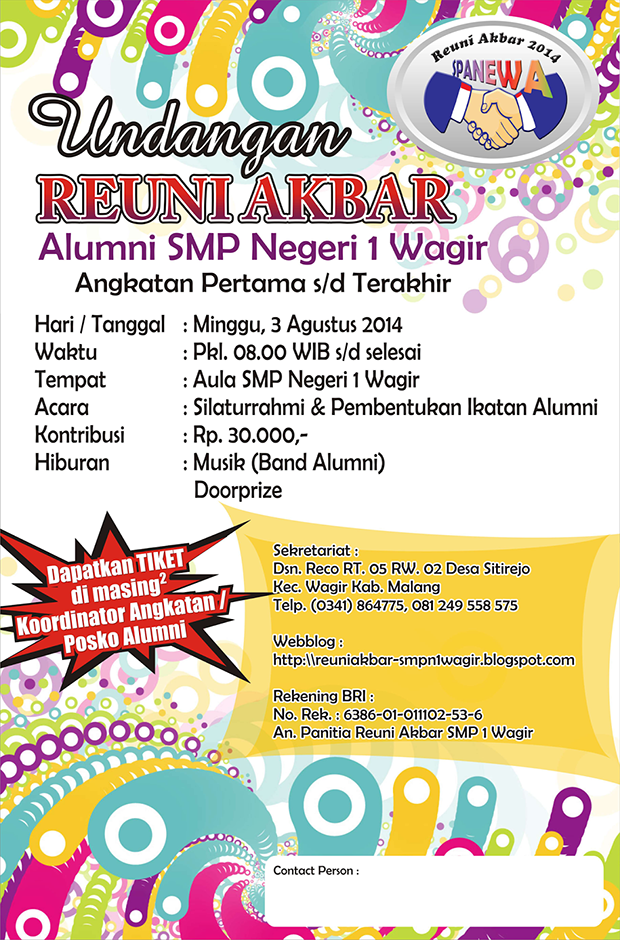 Reuni Akbar 2014
SPANEWA

Undangan
REUNI AKBAR
Alumni SMP Negeri 1 Wagir
Angkatan Pertama s/d Terakhir

Hari / Tanggal : Minggu, 3 Agustus 2014
Waktu : Pkl. 08.00 WIB s/d selesai
Tempat : Aula SMP Negeri 1 Wagir
Acara : Silaturrahmi & Pembentukan Ikatan Alumni
Kontribusi : Rp. 30.000,-
Hiburan : Musik (Band Alumni)
Doorprize

Dapatkan TIKET di masing$^2$ Koordinator Angkatan / Posko Alumni

Sekretariat :
Dsn. Reco RT. 05 RW. 02 Desa Sitirejo
Kec. Wagir Kab. Malang
Telp. (0341) 864775, 081 249 558 575

Webblog :
http:\\reuniakbar-smpn1wagir.blogspot.com

Rekening BRI :
No. Rek. : 6386-01-011102-53-6
An. Panitia Reuni Akbar SMP 1 Wagir

Contact Person :